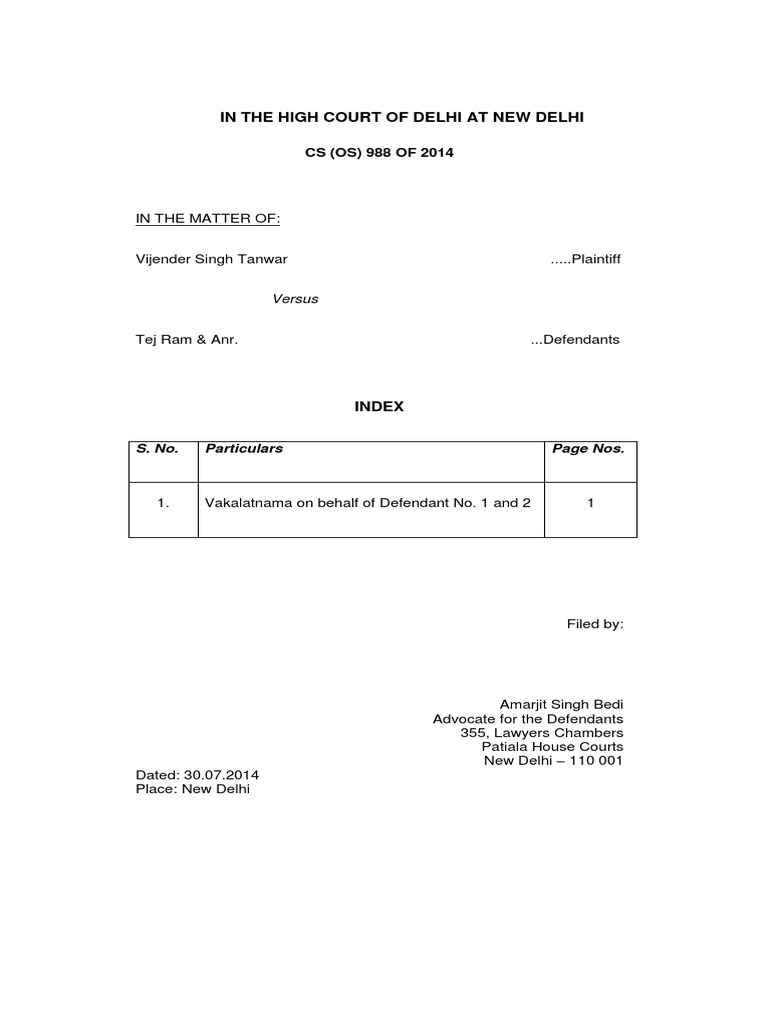 IN THE HIGH COURT OF DELHI AT NEW DELHI

CS (OS) 988 OF 2014

IN THE MATTER OF:

Vijender Singh Tanwar .....Plaintiff

Versus

Tej Ram & Anr. ...Defendants

INDEX

| S. No. | Particulars | Page Nos. |
|---|---|---|
| 1. | Vakalatnama on behalf of Defendant No. 1 and 2 | 1 |

Filed by:

Amarjit Singh Bedi
Advocate for the Defendants
355, Lawyers Chambers
Patiala House Courts
New Delhi – 110 001

Dated: 30.07.2014
Place: New Delhi